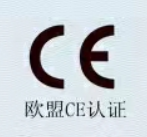 CE

欧盟CE认证